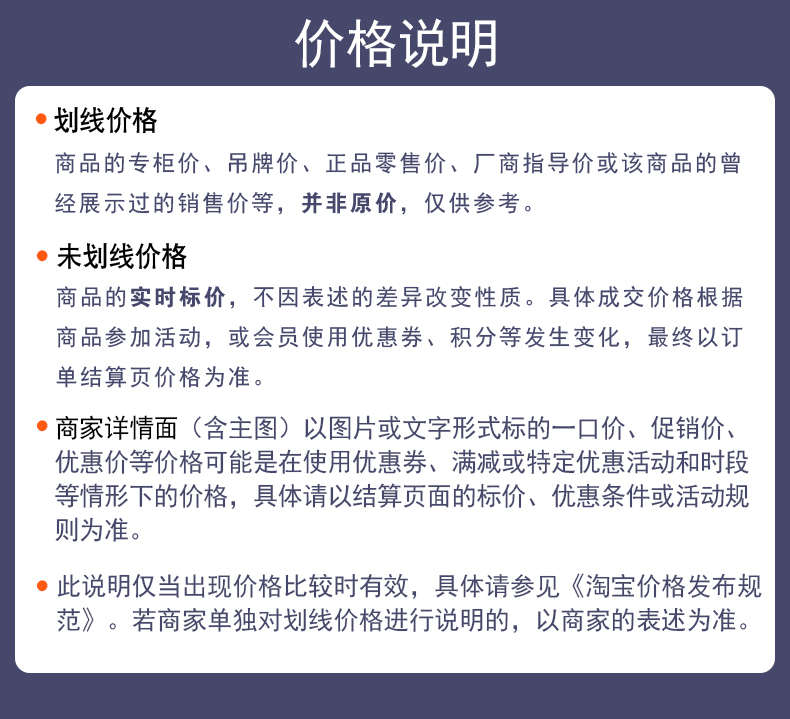 价格说明

• 划线价格

商品的专柜价、吊牌价、正品零售价、厂商指导价或该商品的曾经展示过的销售价等，并非原价，仅供参考。

• 未划线价格

商品的实时标价，不因表述的差异改变性质。具体成交价格根据商品参加活动，或会员使用优惠券、积分等发生变化，最终以订单结算页价格为准。

• 商家详情面（含主图）以图片或文字形式标的一口价、促销价、优惠价等价格可能是在使用优惠券、满减或特定优惠活动和时段等情形下的价格，具体请以结算页面的标价、优惠条件或活动规则为准。

• 此说明仅当出现价格比较时有效，具体请参见《淘宝价格发布规范》。若商家单独对划线价格进行说明的，以商家的表述为准。